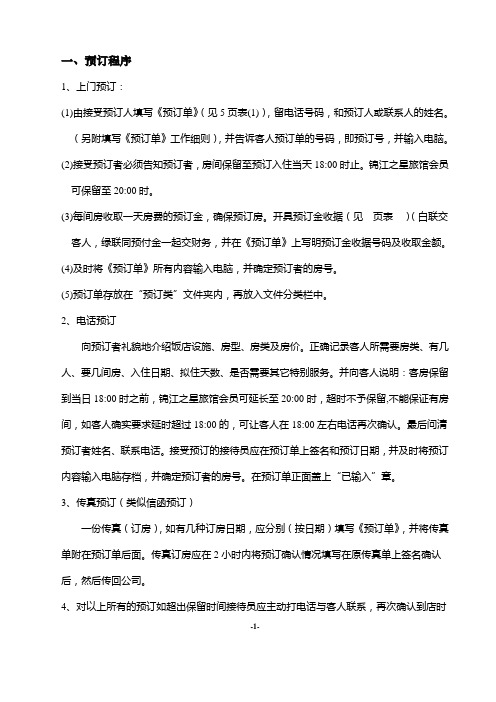 一、预订程序

1、上门预订：

(1)由接受预订人填写《预订单》（见 5 页表(1)），留电话号码，和预订人或联系人的姓名。（另附填写《预订单》工作细则），并告诉客人预订单的号码，即预订号，并输入电脑。

(2)接受预订者必须告知预订者，房间保留至预订入住当天 18:00 时止。锦江之星旅馆会员可保留至 20:00 时。

(3)每间房收取一天房费的预订金，确保预订房。开具预订金收据（见　页表　）（白联交客人，绿联同预付金一起交财务，并在《预订单》上写明预订金收据号码及收取金额。

(4)及时将《预订单》所有内容输入电脑，并确定预订者的房号。

(5)预订单存放在“预订类”文件夹内，再放入文件分类栏中。

2、电话预订

向预订者礼貌地介绍饭店设施、房型、房类及房价。正确记录客人所需要房类、有几人、要几间房、入住日期、拟住天数、是否需要其它特别服务。并向客人说明：客房保留到当日 18:00 时之前，锦江之星旅馆会员可延长至 20:00 时，超时不予保留,不能保证有房间，如客人确实要求延时超过 18:00 的，可让客人在 18:00 左右电话再次确认。最后问清预订者姓名、联系电话。接受预订的接待员应在预订单上签名和预订日期，并及时将预订内容输入电脑存档，并确定预订者的房号。在预订单正面盖上“已输入”章。

3、传真预订（类似信函预订）

一份传真（订房），如有几种订房日期，应分别（按日期）填写《预订单》，并将传真单附在预订单后面。传真订房应在 2 小时内将预订确认情况填写在原传真单上签名确认后，然后传回公司。

4、对以上所有的预订如超出保留时间接待员应主动打电话与客人联系，再次确认到店时

-1-